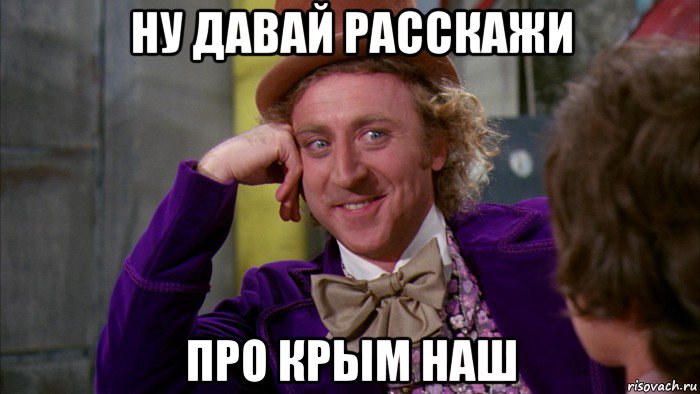 НУ ДАВАЙ РАССКАЖИ

ПРО КРЫМ НАШ

risovach.ru